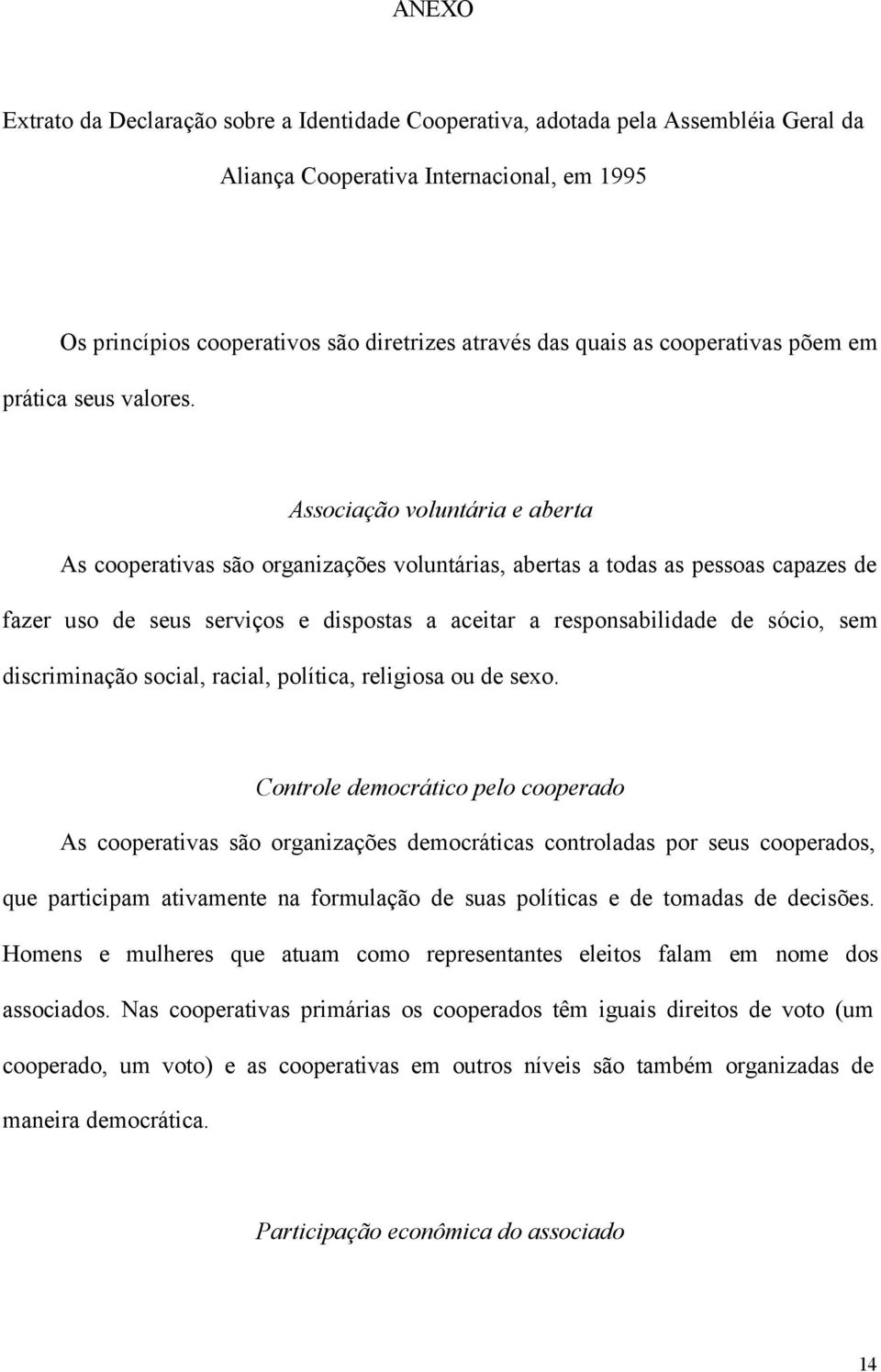 ANEXO

Extrato da Declaração sobre a Identidade Cooperativa, adotada pela Assembléia Geral da Aliança Cooperativa Internacional, em 1995

Os princípios cooperativos são diretrizes através das quais as cooperativas põem em prática seus valores.

Associação voluntária e aberta

As cooperativas são organizações voluntárias, abertas a todas as pessoas capazes de fazer uso de seus serviços e dispostas a aceitar a responsabilidade de sócio, sem discriminação social, racial, política, religiosa ou de sexo.

Controle democrático pelo cooperado

As cooperativas são organizações democráticas controladas por seus cooperados, que participam ativamente na formulação de suas políticas e de tomadas de decisões. Homens e mulheres que atuam como representantes eleitos falam em nome dos associados. Nas cooperativas primárias os cooperados têm iguais direitos de voto (um cooperado, um voto) e as cooperativas em outros níveis são também organizadas de maneira democrática.

Participação econômica do associado

14